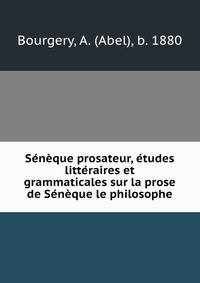 Bourgery, A. (Abel), b. 1880

Sénèque prosateur, études littéraires et grammaticales sur la prose de Sénèque le philosophe